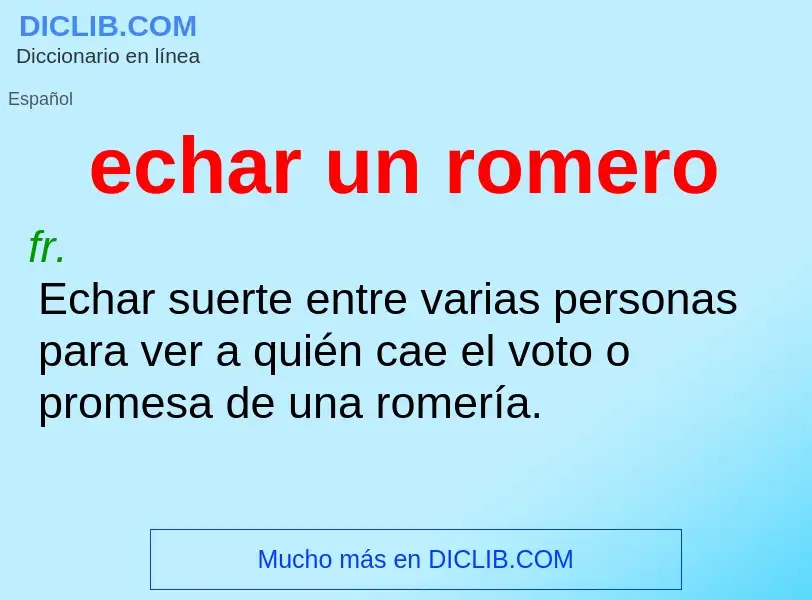 DICLIB.COM
Diccionario en línea

Español

echar un romero

fr.
Echar suerte entre varias personas para ver a quién cae el voto o promesa de una romería.

Mucho más en DICLIB.COM